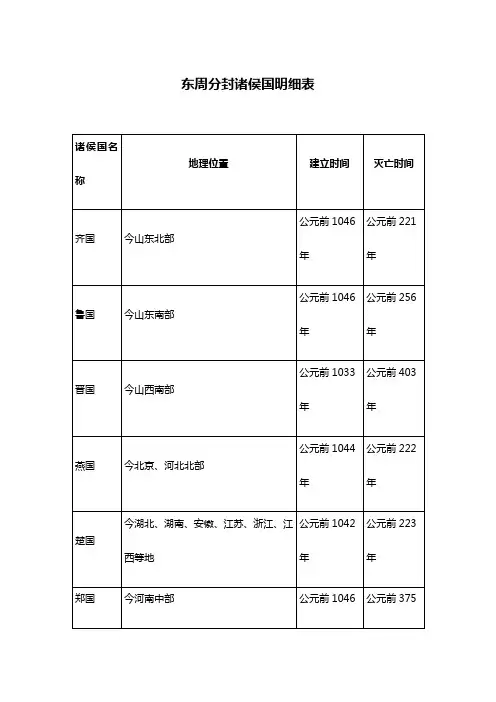 东周分封诸侯国明细表

| 诸侯国名称 | 地理位置 | 建立时间 | 灭亡时间 |
|---|---|---|---|
| 齐国 | 今山东北部 | 公元前 1046 年 | 公元前 221 年 |
| 鲁国 | 今山东南部 | 公元前 1046 年 | 公元前 256 年 |
| 晋国 | 今山西南部 | 公元前 1033 年 | 公元前 403 年 |
| 燕国 | 今北京、河北北部 | 公元前 1044 年 | 公元前 222 年 |
| 楚国 | 今湖北、湖南、安徽、江苏、浙江、江西等地 | 公元前 1042 年 | 公元前 223 年 |
| 郑国 | 今河南中部 | 公元前 1046 | 公元前 375 |